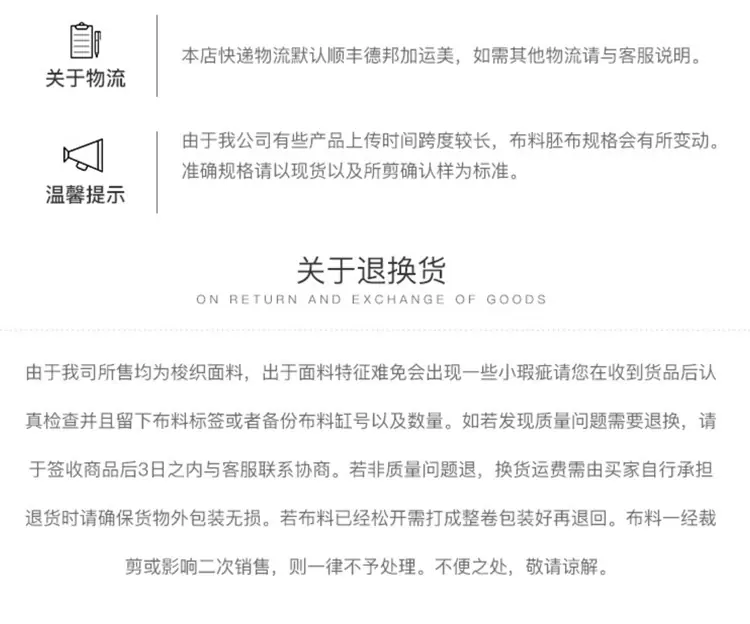 关于物流

本店快递物流默认顺丰德邦加运美，如需其他物流请与客服说明。

温馨提示

由于我公司有些产品上传时间跨度较长，布料胚布规格会有所变动。准确规格请以现货以及所剪确认样为标准。

关于退换货
ON RETURN AND EXCHANGE OF GOODS

由于我司所售均为梭织面料，出于面料特征难免会出现一些小瑕疵请您在收到货品后认真检查并且留下布料标签或者备份布料缸号以及数量。如若发现质量问题需要退换，请于签收商品后3日之内与客服联系协商。若非质量问题退，换货运费需由买家自行承担退货时请确保货物外包装无损。若布料已经松开需打成整卷包装好再退回。布料一经裁剪或影响二次销售，则一律不予处理。不便之处，敬请谅解。